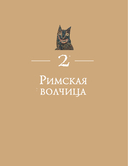 2

Римская волчица